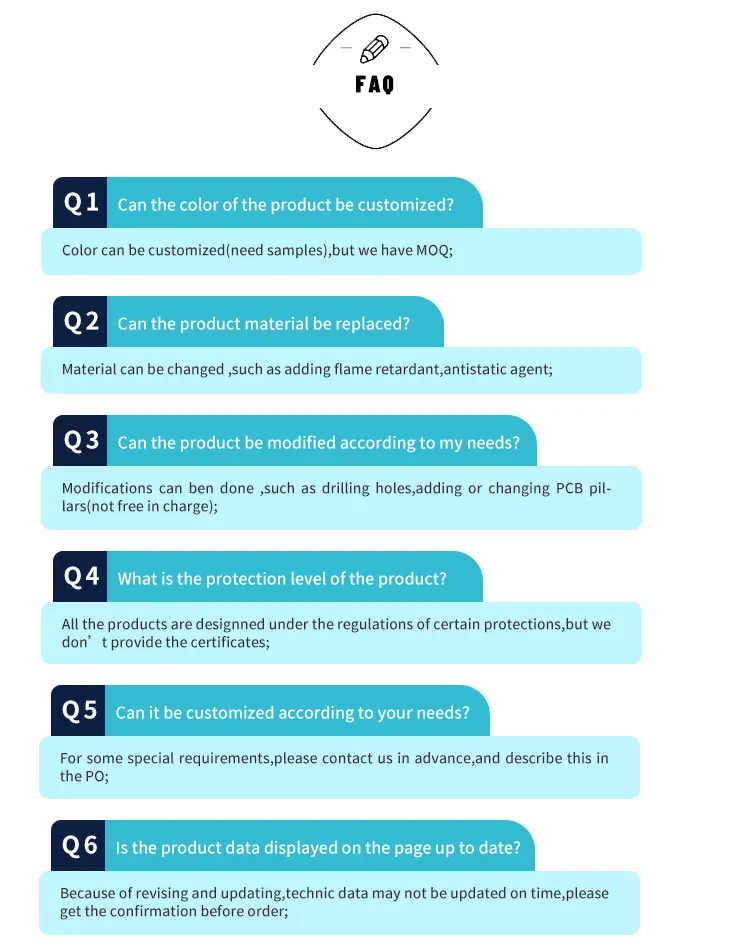 FAQ

Q1 Can the color of the product be customized?

Color can be customized(need samples),but we have MOQ;

Q2 Can the product material be replaced?

Material can be changed ,such as adding flame retardant,antistatic agent;

Q3 Can the product be modified according to my needs?

Modifications can ben done ,such as drilling holes,adding or changing PCB pillars(not free in charge);

Q4 What is the protection level of the product?

All the products are designned under the regulations of certain protections,but we don't provide the certificates;

Q5 Can it be customized according to your needs?

For some special requirements,please contact us in advance,and describe this in the PO;

Q6 Is the product data displayed on the page up to date?

Because of revising and updating,technic data may not be updated on time,please get the confirmation before order;